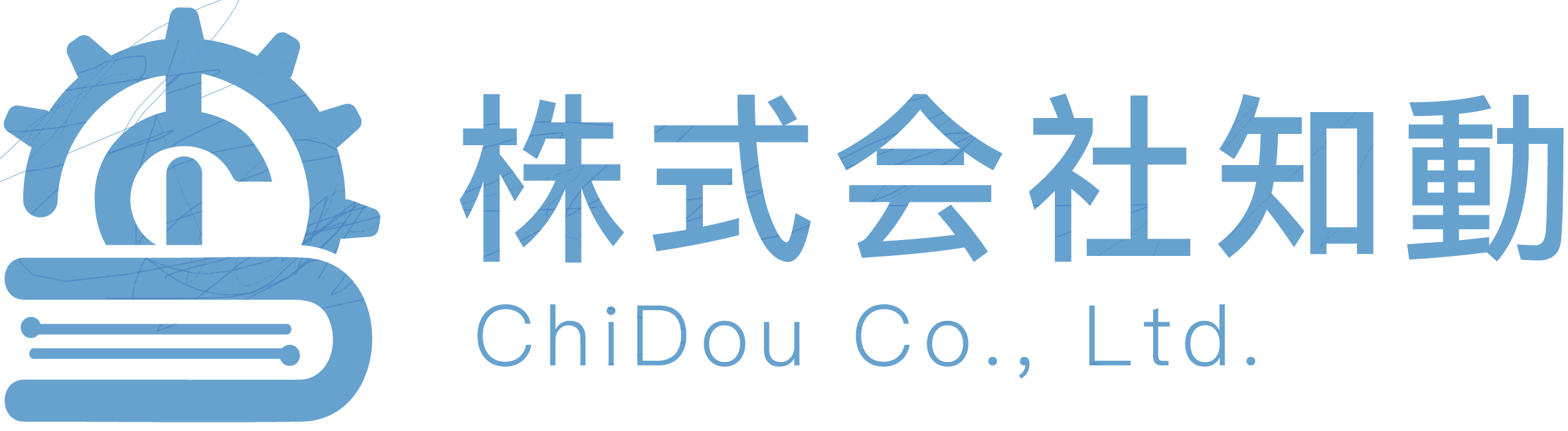 株式会社知動
ChiDou Co., Ltd.